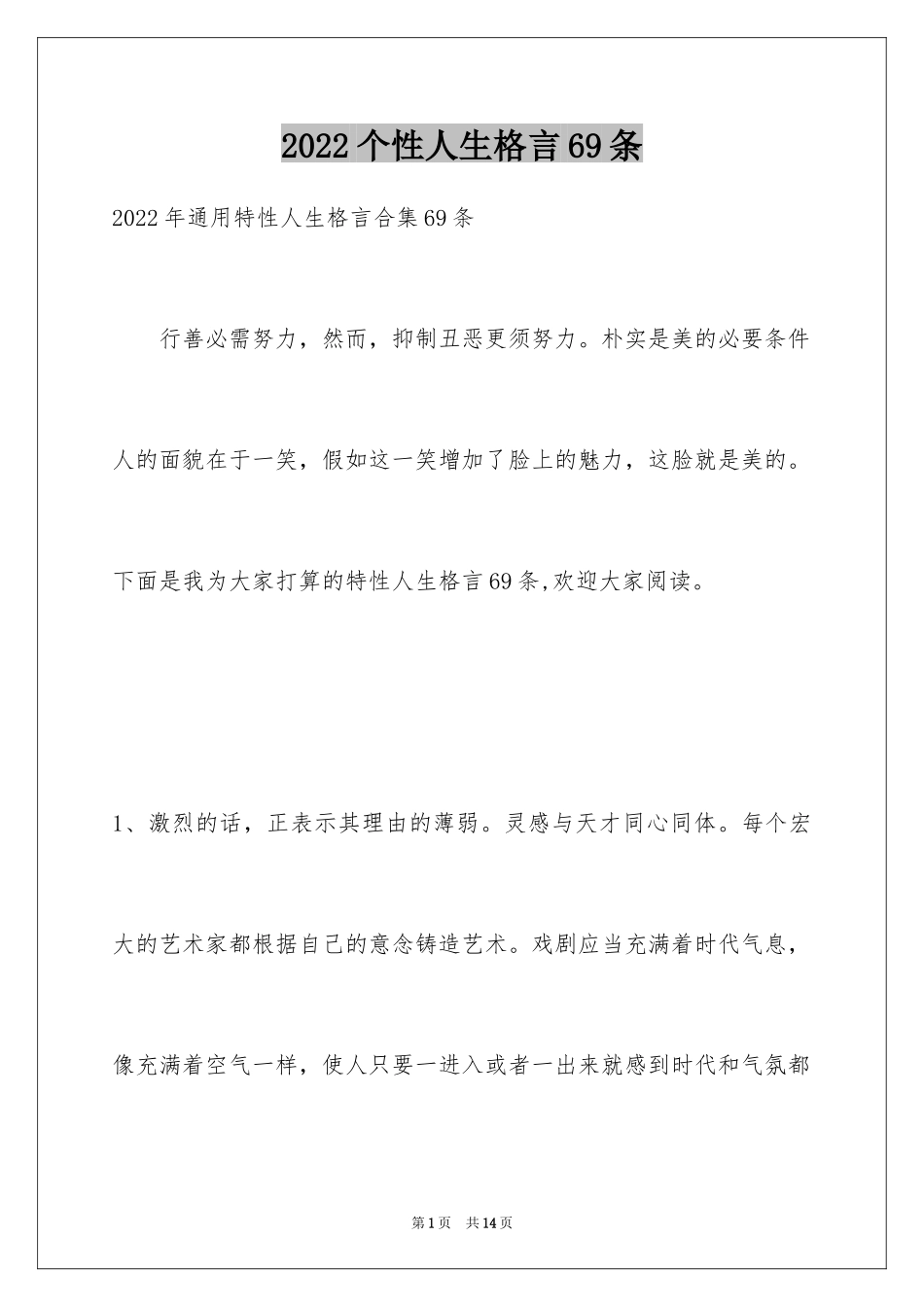 2022个性人生格言69条

2022年通用特性人生格言合集69条

行善必需努力，然而，抑制丑恶更须努力。朴实是美的必要条件人的面貌在于一笑，假如这一笑增加了脸上的魅力，这脸就是美的。下面是我为大家打算的特性人生格言69条,欢迎大家阅读。

1、激烈的话，正表示其理由的薄弱。灵感与天才同心同体。每个宏大的艺术家都根据自己的意念铸造艺术。戏剧应当充满着时代气息，像充满着空气一样，使人只要一进入或者一出来就感到时代和气氛都

第1页 共14页